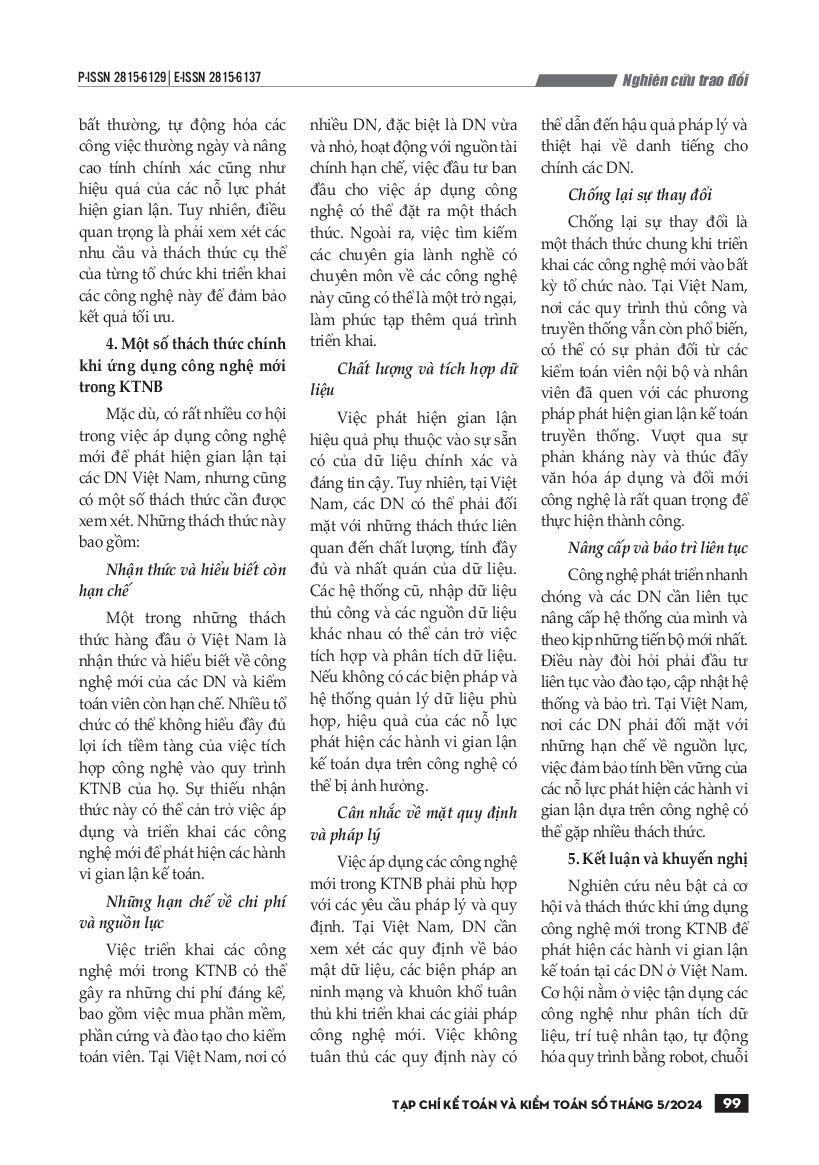 P-ISSN 2815-6129 | E-ISSN 2815-6137

Nghiên cứu trao đổi

bất thường, tự động hóa các công việc thường ngày và nâng cao tính chính xác cũng như hiệu quả của các nỗ lực phát hiện gian lận. Tuy nhiên, điều quan trọng là phải xem xét các nhu cầu và thách thức cụ thể của từng tổ chức khi triển khai các công nghệ này để đảm bảo kết quả tối ưu.

4. Một số thách thức chính khi ứng dụng công nghệ mới trong KTNB

Mặc dù, có rất nhiều cơ hội trong việc áp dụng công nghệ mới để phát hiện gian lận tại các DN Việt Nam, nhưng cũng có một số thách thức cần được xem xét. Những thách thức này bao gồm:

Nhận thức và hiểu biết còn hạn chế

Một trong những thách thức hàng đầu ở Việt Nam là nhận thức và hiểu biết về công nghệ mới của các DN và kiểm toán viên còn hạn chế. Nhiều tổ chức có thể không hiểu đầy đủ lợi ích tiềm tàng của việc tích hợp công nghệ vào quy trình KTNB của họ. Sự thiếu nhận thức này có thể cản trở việc áp dụng và triển khai các công nghệ mới để phát hiện các hành vi gian lận kế toán.

Những hạn chế về chi phí và nguồn lực

Việc triển khai các công nghệ mới trong KTNB có thể gây ra những chi phí đáng kể, bao gồm việc mua phần mềm, phần cứng và đào tạo cho kiểm toán viên. Tại Việt Nam, nơi có nhiều DN, đặc biệt là DN vừa và nhỏ, hoạt động với nguồn tài chính hạn chế, việc đầu tư ban đầu cho việc áp dụng công nghệ có thể đặt ra một thách thức. Ngoài ra, việc tìm kiếm các chuyên gia lành nghề có chuyên môn về các công nghệ này cũng có thể là một trở ngại, làm phức tạp thêm quá trình triển khai.

Chất lượng và tích hợp dữ liệu

Việc phát hiện gian lận hiệu quả phụ thuộc vào sự sẵn có của dữ liệu chính xác và đáng tin cậy. Tuy nhiên, tại Việt Nam, các DN có thể phải đối mặt với những thách thức liên quan đến chất lượng, tính đầy đủ và nhất quán của dữ liệu. Các hệ thống cũ, nhập dữ liệu thủ công và các nguồn dữ liệu khác nhau có thể cản trở việc tích hợp và phân tích dữ liệu. Nếu không có các biện pháp và hệ thống quản lý dữ liệu phù hợp, hiệu quả của các nỗ lực phát hiện các hành vi gian lận kế toán dựa trên công nghệ có thể bị ảnh hưởng.

Cân nhắc về mặt quy định và pháp lý

Việc áp dụng các công nghệ mới trong KTNB phải phù hợp với các yêu cầu pháp lý và quy định. Tại Việt Nam, DN cần xem xét các quy định về bảo mật dữ liệu, các biện pháp an ninh mạng và khuôn khổ tuân thủ khi triển khai các giải pháp công nghệ mới. Việc không tuân thủ các quy định này có thể dẫn đến hậu quả pháp lý và thiệt hại về danh tiếng cho chính các DN.

Chống lại sự thay đổi

Chống lại sự thay đổi là một thách thức chung khi triển khai các công nghệ mới vào bất kỳ tổ chức nào. Tại Việt Nam, nơi các quy trình thủ công và truyền thống vẫn còn phổ biến, có thể có sự phản đối từ các kiểm toán viên nội bộ và nhân viên đã quen với các phương pháp phát hiện gian lận kế toán truyền thống. Vượt qua sự phản kháng này và thúc đẩy văn hóa áp dụng và đổi mới công nghệ là rất quan trọng để thực hiện thành công.

Nâng cấp và bảo trì liên tục

Công nghệ phát triển nhanh chóng và các DN cần liên tục nâng cấp hệ thống của mình và theo kịp những tiến bộ mới nhất. Điều này đòi hỏi phải đầu tư liên tục vào đào tạo, cập nhật hệ thống và bảo trì. Tại Việt Nam, nơi các DN phải đối mặt với những hạn chế về nguồn lực, việc đảm bảo tính bền vững của các nỗ lực phát hiện các hành vi gian lận dựa trên công nghệ có thể gặp nhiều thách thức.

5. Kết luận và khuyến nghị

Nghiên cứu nêu bật cả cơ hội và thách thức khi ứng dụng công nghệ mới trong KTNB để phát hiện các hành vi gian lận kế toán tại các DN ở Việt Nam. Cơ hội nằm ở việc tận dụng các công nghệ như phân tích dữ liệu, trí tuệ nhân tạo, tự động hóa quy trình bằng robot, chuỗi

TẠP CHÍ KẾ TOÁN VÀ KIỂM TOÁN SỐ THÁNG 5/2024 99